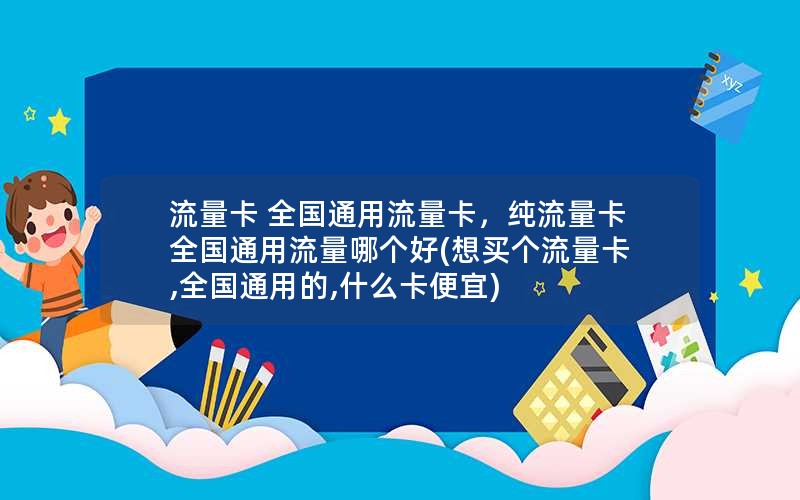 xyz

流量卡 全国通用流量卡，纯流量卡全国通用流量哪个好(想买个流量卡,全国通用的,什么卡便宜)